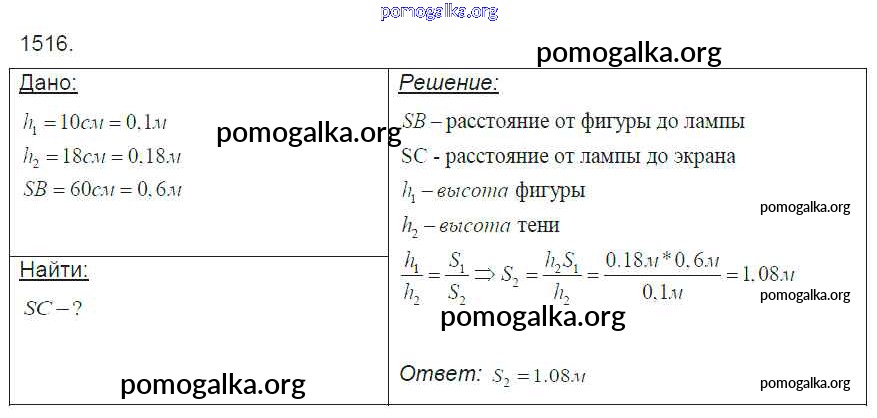 1516.

Дано:

$h_1 = 10см = 0,1м$

$h_2 = 18см = 0,18м$

$SB = 60см = 0,6м$

Найти:

$SC - ?$

Решение:

$SB$ – расстояние от фигуры до лампы

SC - расстояние от лампы до экрана

$h_1$ – высота фигуры

$h_2$ – высота тени

$\frac{h_1}{h_2} = \frac{S_1}{S_2} \Rightarrow S_2 = \frac{h_2 S_1}{h_2} = \frac{0.18м * 0,6м}{0,1м} = 1,08м$

Ответ: $S_2 = 1.08м$

pomogalka.org